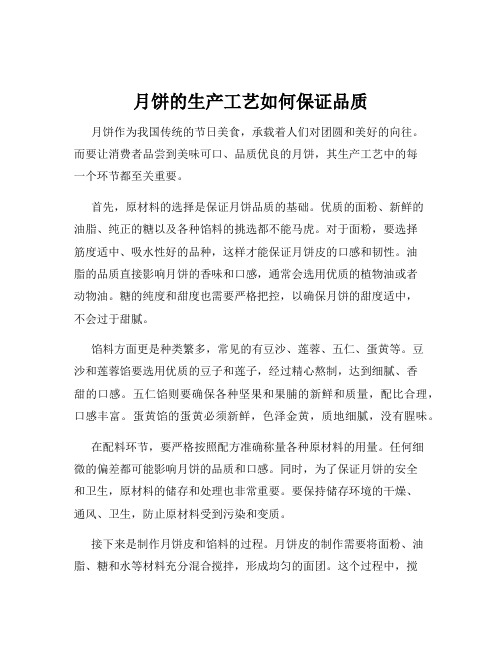 月饼的生产工艺如何保证品质

月饼作为我国传统的节日美食，承载着人们对团圆和美好的向往。而要让消费者品尝到美味可口、品质优良的月饼，其生产工艺中的每一个环节都至关重要。

首先，原材料的选择是保证月饼品质的基础。优质的面粉、新鲜的油脂、纯正的糖以及各种馅料的挑选都不能马虎。对于面粉，要选择筋度适中、吸水性好的品种，这样才能保证月饼皮的口感和韧性。油脂的品质直接影响月饼的香味和口感，通常会选用优质的植物油或者动物油。糖的纯度和甜度也需要严格把控，以确保月饼的甜度适中，不会过于甜腻。

馅料方面更是种类繁多，常见的有豆沙、莲蓉、五仁、蛋黄等。豆沙和莲蓉馅要选用优质的豆子和莲子，经过精心熬制，达到细腻、香甜的口感。五仁馅则要确保各种坚果和果脯的新鲜和质量，配比合理，口感丰富。蛋黄馅的蛋黄必须新鲜，色泽金黄，质地细腻，没有腥味。

在配料环节，要严格按照配方准确称量各种原材料的用量。任何细微的偏差都可能影响月饼的品质和口感。同时，为了保证月饼的安全和卫生，原材料的储存和处理也非常重要。要保持储存环境的干燥、通风、卫生，防止原材料受到污染和变质。

接下来是制作月饼皮和馅料的过程。月饼皮的制作需要将面粉、油脂、糖和水等材料充分混合搅拌，形成均匀的面团。这个过程中，搅